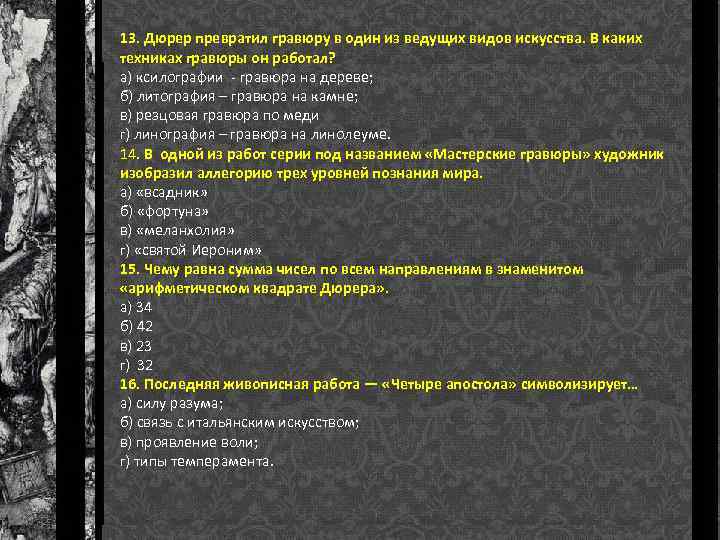 13. Дюрер превратил гравюру в один из ведущих видов искусства. В каких техниках гравюры он работал?
а) ксилографии - гравюра на дереве;
б) литография – гравюра на камне;
в) резцовая гравюра по меди
г) линография – гравюра на линолеуме.
14. В одной из работ серии под названием «Мастерские гравюры» художник изобразил аллегорию трех уровней познания мира.
а) «всадник»
б) «фортуна»
в) «меланхолия»
г) «святой Иероним»
15. Чему равна сумма чисел по всем направлениям в знаменитом «арифметическом квадрате Дюрера».
а) 34
б) 42
в) 23
г) 32
16. Последняя живописная работа — «Четыре апостола» символизирует…
а) силу разума;
б) связь с итальянским искусством;
в) проявление воли;
г) типы темперамента.